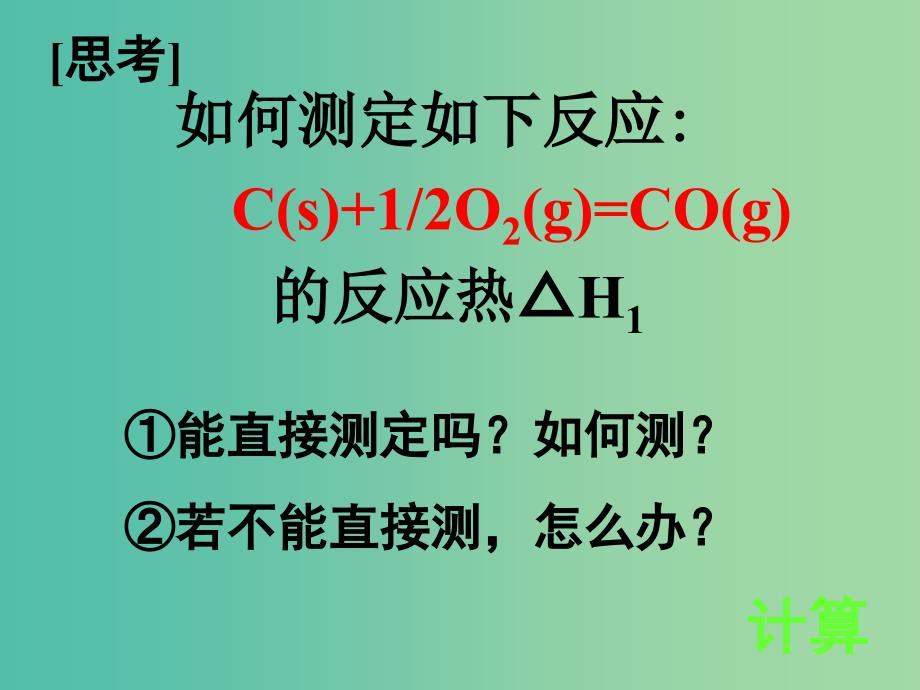 [思考]

如何测定如下反应：

$C(s)+1/2O_2(g)=CO(g)$

的反应热$\Delta H_1$

①能直接测定吗？如何测？

②若不能直接测，怎么办？

计算